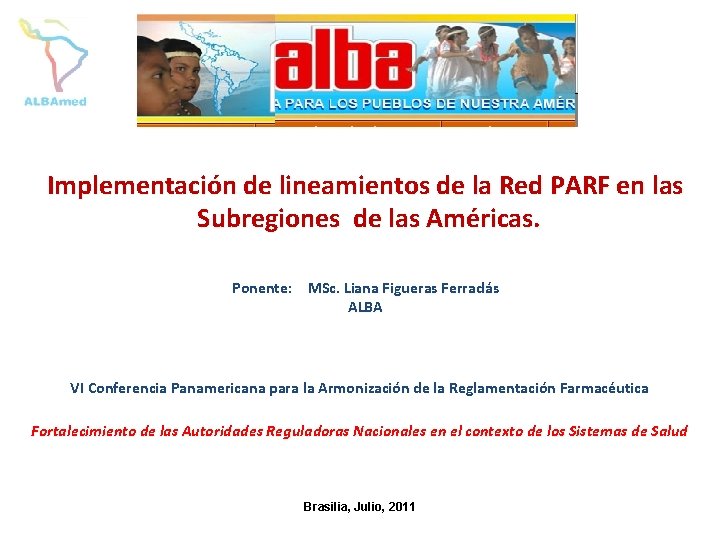 ALBAmed

alba

A PARA LOS PUEBLOS DE NUESTRA AMÉR

Implementación de lineamientos de la Red PARF en las Subregiones de las Américas.

Ponente: MSc. Liana Figueras Ferradás
ALBA

VI Conferencia Panamericana para la Armonización de la Reglamentación Farmacéutica

Fortalecimiento de las Autoridades Reguladoras Nacionales en el contexto de los Sistemas de Salud

Brasilia, Julio, 2011